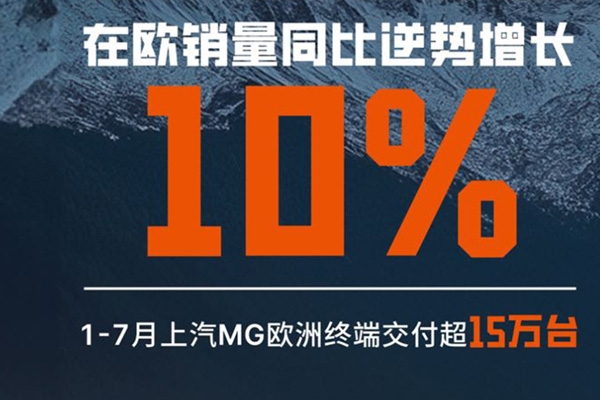 在欧销量同比逆势增长

10%

1-7月上汽MG欧洲终端交付超15万台